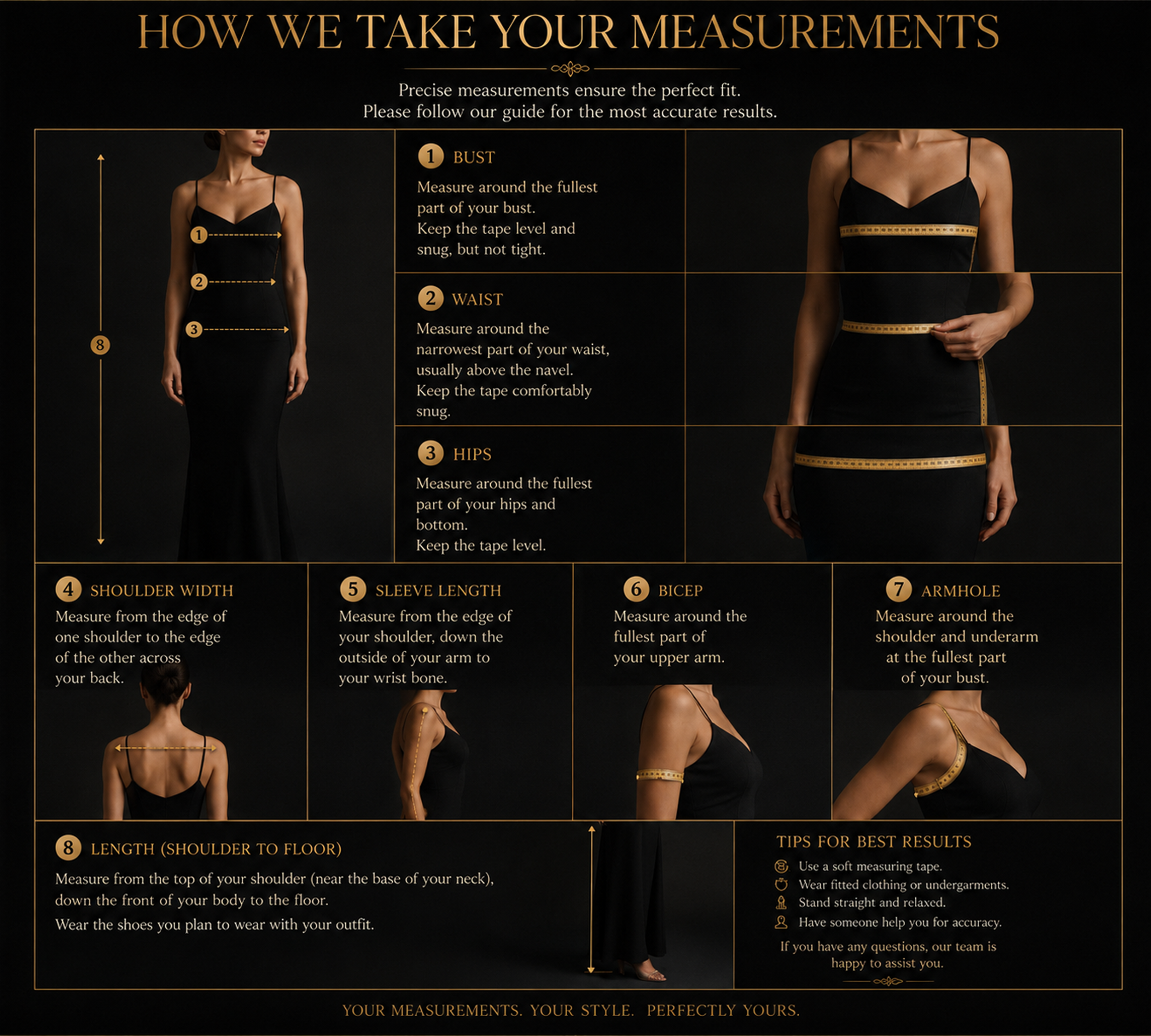 HOW WE TAKE YOUR MEASUREMENTS

Precise measurements ensure the perfect fit.
Please follow our guide for the most accurate results.

1 2 3 8

1 BUST
Measure around the fullest part of your bust.
Keep the tape level and snug, but not tight.

2 WAIST
Measure around the narrowest part of your waist, usually above the navel.
Keep the tape comfortably snug.

3 HIPS
Measure around the fullest part of your hips and bottom.
Keep the tape level.

4 SHOULDER WIDTH
Measure from the edge of one shoulder to the edge of the other across your back.

5 SLEEVE LENGTH
Measure from the edge of your shoulder, down the outside of your arm to your wrist bone.

6 BICEP
Measure around the fullest part of your upper arm.

7 ARMHOLE
Measure around the shoulder and underarm at the fullest part of your bust.

8 LENGTH (SHOULDER TO FLOOR)
Measure from the top of your shoulder (near the base of your neck), down the front of your body to the floor.
Wear the shoes you plan to wear with your outfit.

TIPS FOR BEST RESULTS
Use a soft measuring tape.
Wear fitted clothing or undergarments.
Stand straight and relaxed.
Have someone help you for accuracy.
If you have any questions, our team is happy to assist you.

YOUR MEASUREMENTS. YOUR STYLE. PERFECTLY YOURS.